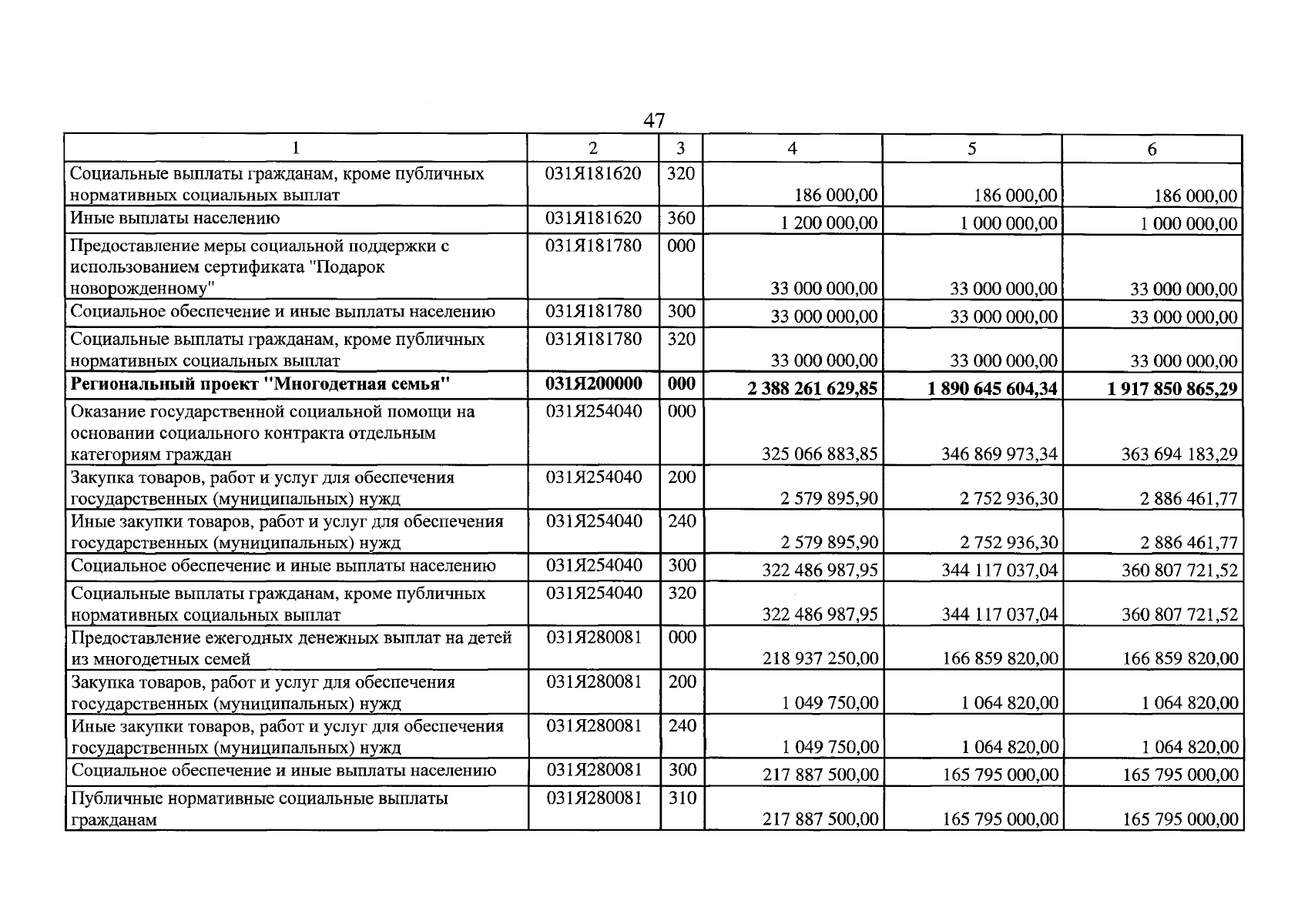 47

| 1 | 2 | 3 | 4 | 5 | 6 |
|---|---|---|---|---|---|
| Социальные выплаты гражданам, кроме публичных нормативных социальных выплат | 031Я181620 | 320 | 186 000,00 | 186 000,00 | 186 000,00 |
| Иные выплаты населению | 031Я181620 | 360 | 1 200 000,00 | 1 000 000,00 | 1 000 000,00 |
| Предоставление меры социальной поддержки с использованием сертификата "Подарок новорожденному" | 031Я181780 | 000 | 33 000 000,00 | 33 000 000,00 | 33 000 000,00 |
| Социальное обеспечение и иные выплаты населению | 031Я181780 | 300 | 33 000 000,00 | 33 000 000,00 | 33 000 000,00 |
| Социальные выплаты гражданам, кроме публичных нормативных социальных выплат | 031Я181780 | 320 | 33 000 000,00 | 33 000 000,00 | 33 000 000,00 |
| **Региональный проект "Многодетная семья"** | **031Я200000** | **000** | **2 388 261 629,85** | **1 890 645 604,34** | **1 917 850 865,29** |
| Оказание государственной социальной помощи на основании социального контракта отдельным категориям граждан | 031Я254040 | 000 | 325 066 883,85 | 346 869 973,34 | 363 694 183,29 |
| Закупка товаров, работ и услуг для обеспечения государственных (муниципальных) нужд | 031Я254040 | 200 | 2 579 895,90 | 2 752 936,30 | 2 886 461,77 |
| Иные закупки товаров, работ и услуг для обеспечения государственных (муниципальных) нужд | 031Я254040 | 240 | 2 579 895,90 | 2 752 936,30 | 2 886 461,77 |
| Социальное обеспечение и иные выплаты населению | 031Я254040 | 300 | 322 486 987,95 | 344 117 037,04 | 360 807 721,52 |
| Социальные выплаты гражданам, кроме публичных нормативных социальных выплат | 031Я254040 | 320 | 322 486 987,95 | 344 117 037,04 | 360 807 721,52 |
| Предоставление ежегодных денежных выплат на детей из многодетных семей | 031Я280081 | 000 | 218 937 250,00 | 166 859 820,00 | 166 859 820,00 |
| Закупка товаров, работ и услуг для обеспечения государственных (муниципальных) нужд | 031Я280081 | 200 | 1 049 750,00 | 1 064 820,00 | 1 064 820,00 |
| Иные закупки товаров, работ и услуг для обеспечения государственных (муниципальных) нужд | 031Я280081 | 240 | 1 049 750,00 | 1 064 820,00 | 1 064 820,00 |
| Социальное обеспечение и иные выплаты населению | 031Я280081 | 300 | 217 887 500,00 | 165 795 000,00 | 165 795 000,00 |
| Публичные нормативные социальные выплаты гражданам | 031Я280081 | 310 | 217 887 500,00 | 165 795 000,00 | 165 795 000,00 |